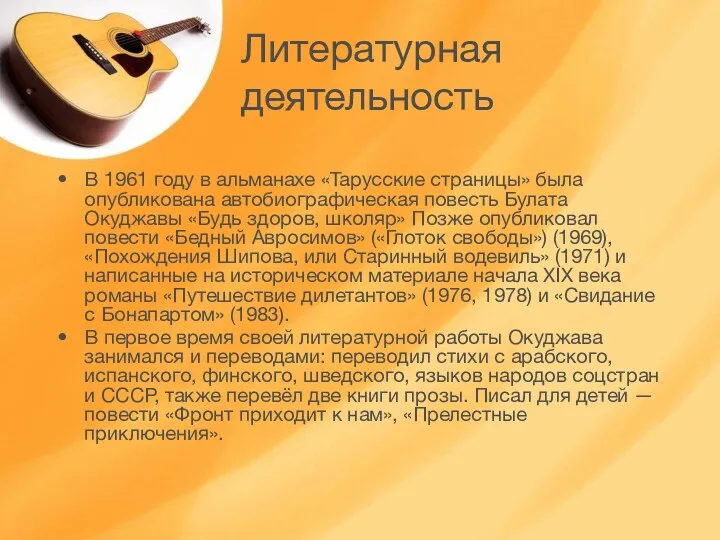 Литературная деятельность

• В 1961 году в альманахе «Тарусские страницы» была опубликована автобиографическая повесть Булата Окуджавы «Будь здоров, школяр» Позже опубликовал повести «Бедный Авросимов» («Глоток свободы») (1969), «Похождения Шипова, или Старинный водевиль» (1971) и написанные на историческом материале начала XIX века романы «Путешествие дилетантов» (1976, 1978) и «Свидание с Бонапартом» (1983).

• В первое время своей литературной работы Окуджава занимался и переводами: переводил стихи с арабского, испанского, финского, шведского, языков народов соцстран и СССР, также перевёл две книги прозы. Писал для детей — повести «Фронт приходит к нам», «Прелестные приключения».